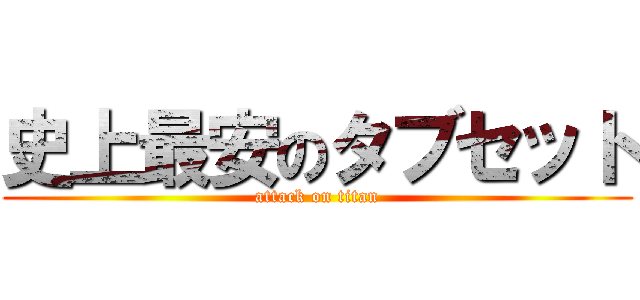 史上最安のタブセット
attack on titan